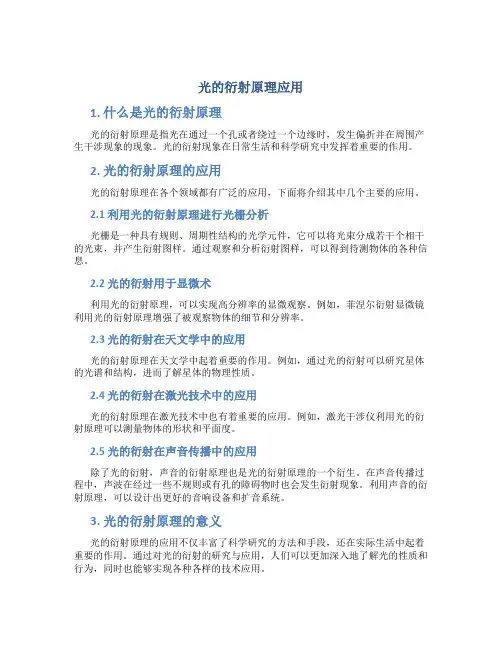 光的衍射原理应用

1. 什么是光的衍射原理

光的衍射原理是指光在通过一个孔或者绕过一个边缘时，发生偏折并在周围产生干涉现象的现象。光的衍射现象在日常生活和科学研究中发挥着重要的作用。

2. 光的衍射原理的应用

光的衍射原理在各个领域都有广泛的应用，下面将介绍其中几个主要的应用。

2.1 利用光的衍射原理进行光栅分析

光栅是一种具有规则、周期性结构的光学元件，它可以将光束分成若干个相干的光束，并产生衍射图样。通过观察和分析衍射图样，可以得到待测物体的各种信息。

2.2 光的衍射用于显微术

利用光的衍射原理，可以实现高分辨率的显微观察。例如，菲涅尔衍射显微镜利用光的衍射原理增强了被观察物体的细节和分辨率。

2.3 光的衍射在天文学中的应用

光的衍射原理在天文学中起着重要的作用。例如，通过光的衍射可以研究星体的光谱和结构，进而了解星体的物理性质。

2.4 光的衍射在激光技术中的应用

光的衍射原理在激光技术中也有着重要的应用。例如，激光干涉仪利用光的衍射原理可以测量物体的形状和平面度。

2.5 光的衍射在声音传播中的应用

除了光的衍射，声音的衍射原理也是光的衍射原理的一个衍生。在声音传播过程中，声波在经过一些不规则或有孔的障碍物时也会发生衍射现象。利用声音的衍射原理，可以设计出更好的音响设备和扩音系统。

3. 光的衍射原理的意义

光的衍射原理的应用不仅丰富了科学研究的方法和手段，还在实际生活中起着重要的作用。通过对光的衍射的研究与应用，人们可以更加深入地了解光的性质和行为，同时也能够实现各种各样的技术应用。